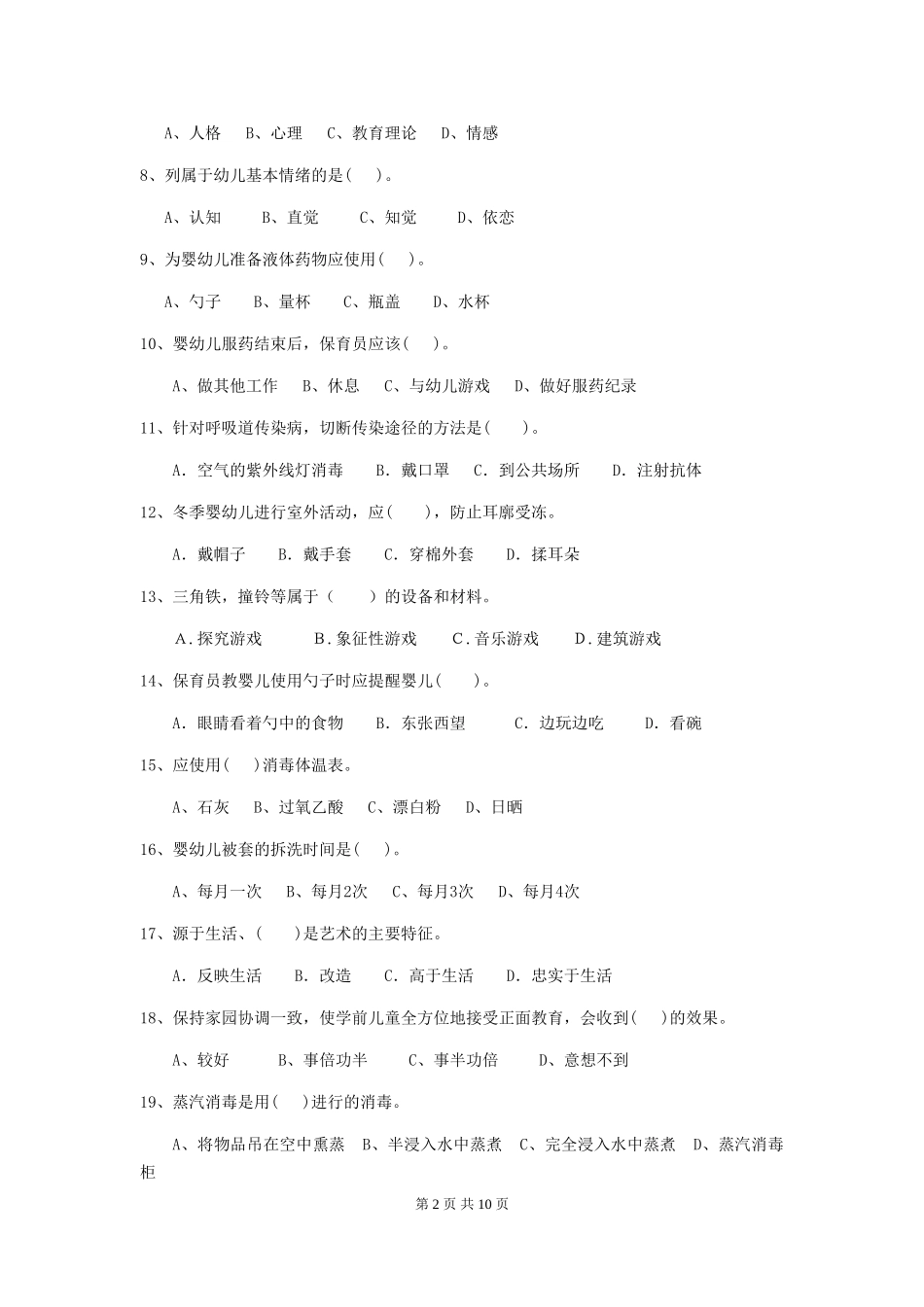 A、人格　B、心理　C、教育理论　D、情感

8、列属于幼儿基本情绪的是(　)。

A、认知　B、直觉　C、知觉　D、依恋

9、为婴幼儿准备液体药物应使用(　)。

A、勺子　B、量杯　C、瓶盖　D、水杯

10、婴幼儿服药结束后，保育员应该(　)。

A、做其他工作　B、休息　C、与幼儿游戏　D、做好服药纪录

11、针对呼吸道传染病，切断传染途径的方法是(　)。

A. 空气的紫外线灯消毒　B. 戴口罩　C. 到公共场所　D. 注射抗体

12、冬季婴幼儿进行室外活动，应(　)，防止耳廓受冻。

A. 戴帽子　B. 戴手套　C. 穿棉外套　D. 揉耳朵

13、三角铁，撞铃等属于（　）的设备和材料。

A.探究游戏　B.象征性游戏　C.音乐游戏　D.建筑游戏

14、保育员教婴儿使用勺子时应提醒婴儿(　)。

A. 眼睛看着勺中的食物　B. 东张西望　C. 边玩边吃　D. 看碗

15、应使用(　)消毒体温表。

A、石灰　B、过氧乙酸　C、漂白粉　D、日晒

16、婴幼儿被套的拆洗时间是(　)。

A、每月一次　B、每月2次　C、每月3次　D、每月4次

17、源于生活、(　)是艺术的主要特征。

A. 反映生活　B. 改造　C. 高于生活　D. 忠实于生活

18、保持家园协调一致，使学前儿童全方位地接受正面教育，会收到(　)的效果。

A、较好　B、事倍功半　C、事半功倍　D、意想不到

19、蒸汽消毒是用(　)进行的消毒。

A、将物品吊在空中熏蒸　B、半浸入水中蒸煮　C、完全浸入水中蒸煮　D、蒸汽消毒柜

第 2 页 共 10 页